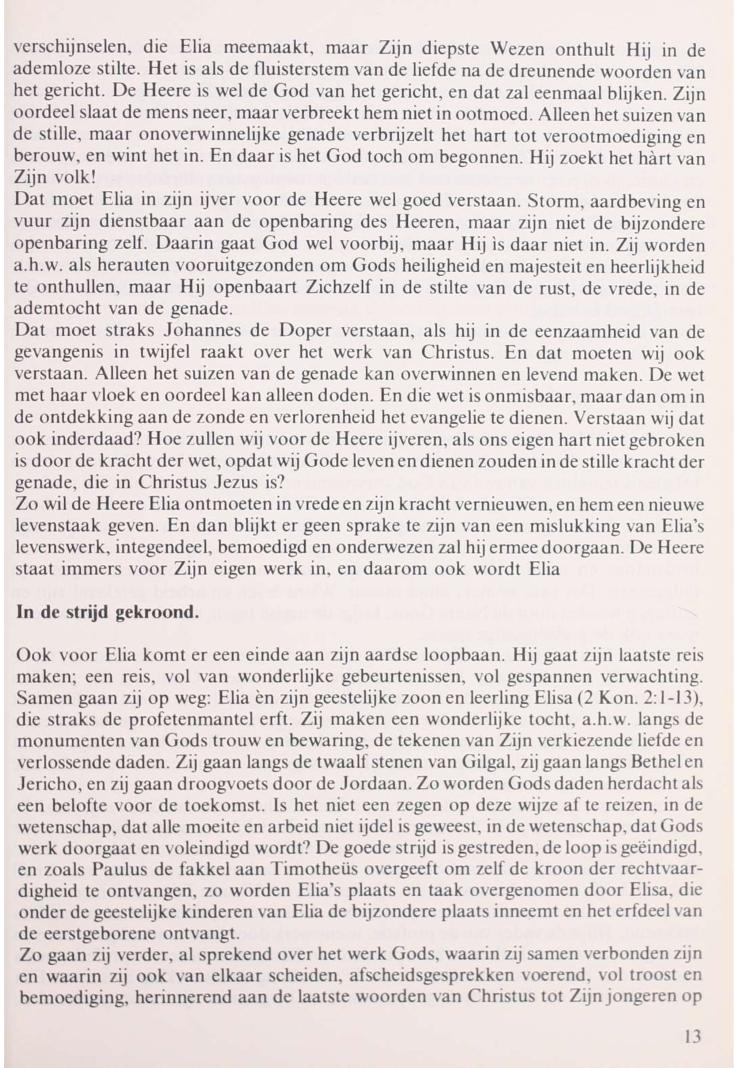 verschijnselen, die Elia meemaakt, maar Zijn diepste Wezen onthult Hij in de ademloze stilte. Het is als de fluisterstem van de liefde na de dreunende woorden van het gericht. De Heere is wel de God van het gericht, en dat zal eenmaal blijken. Zijn oordeel slaat de mens neer, maar verbreekt hem niet in ootmoed. Alleen het suizen van de stille, maar onoverwinnelijke genade verbrijzelt het hart tot verootmoediging en berouw, en wint het in. En daar is het God toch om begonnen. Hij zoekt het hàrt van Zijn volk!
Dat moet Elia in zijn ijver voor de Heere wel goed verstaan. Storm, aardbeving en vuur zijn dienstbaar aan de openbaring des Heeren, maar zijn niet de bijzondere openbaring zelf. Daarin gaat God wel voorbij, maar Hij is daar niet in. Zij worden a.h.w. als herauten vooruitgezonden om Gods heiligheid en majesteit en heerlijkheid te onthullen, maar Hij openbaart Zichzelf in de stilte van de rust, de vrede, in de ademtocht van de genade.
Dat moet straks Johannes de Doper verstaan, als hij in de eenzaamheid van de gevangenis in twijfel raakt over het werk van Christus. En dat moeten wij ook verstaan. Alleen het suizen van de genade kan overwinnen en levend maken. De wet met haar vloek en oordeel kan alleen doden. En die wet is onmisbaar, maar dan om in de ontdekking aan de zonde en verlorenheid het evangelie te dienen. Verstaan wij dat ook inderdaad? Hoe zullen wij voor de Heere ijveren, als ons eigen hart niet gebroken is door de kracht der wet, opdat wij Gode leven en dienen zouden in de stille kracht der genade, die in Christus Jezus is?
Zo wil de Heere Elia ontmoeten in vrede en zijn kracht vernieuwen, en hem een nieuwe levenstaak geven. En dan blijkt er geen sprake te zijn van een mislukking van Elia's levenswerk, integendeel, bemoedigd en onderwezen zal hij ermee doorgaan. De Heere staat immers voor Zijn eigen werk in, en daarom ook wordt Elia

In de strijd gekroond.

Ook voor Elia komt er een einde aan zijn aardse loopbaan. Hij gaat zijn laatste reis maken; een reis, vol van wonderlijke gebeurtenissen, vol gespannen verwachting. Samen gaan zij op weg: Elia èn zijn geestelijke zoon en leerling Elisa (2 Kon. 2:1-13), die straks de profetenmantel erft. Zij maken een wonderlijke tocht, a.h.w. langs de monumenten van Gods trouw en bewaring, de tekenen van Zijn verkiezende liefde en verlossende daden. Zij gaan langs de twaalf stenen van Gilgal, zij gaan langs Bethel en Jericho, en zij gaan droogvoets door de Jordaan. Zo worden Gods daden herdacht als een belofte voor de toekomst. Is het niet een zegen op deze wijze af te reizen, in de wetenschap, dat alle moeite en arbeid niet ijdel is geweest, in de wetenschap, dat Gods werk doorgaat en voleindigd wordt? De goede strijd is gestreden, de loop is geëindigd, en zoals Paulus de fakkel aan Timotheüs overgeeft om zelf de kroon der rechtvaardigheid te ontvangen, zo worden Elia's plaats en taak overgenomen door Elisa, die onder de geestelijke kinderen van Elia de bijzondere plaats inneemt en het erfdeel van de eerstgeborene ontvangt.
Zo gaan zij verder, al sprekend over het werk Gods, waarin zij samen verbonden zijn en waarin zij ook van elkaar scheiden, afscheidsgesprekken voerend, vol troost en bemoediging, herinnerend aan de laatste woorden van Christus tot Zijn jongeren op

13